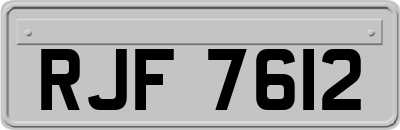 RJF 7612